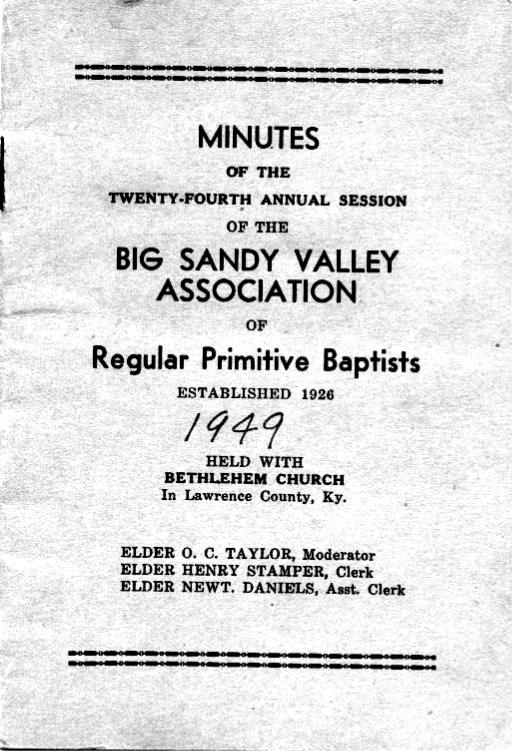 MINUTES

OF THE

TWENTY-FOURTH ANNUAL SESSION

OF THE

BIG SANDY VALLEY ASSOCIATION

OF

Regular Primitive Baptists

ESTABLISHED 1926

1949

HELD WITH
BETHLEHEM CHURCH
In Lawrence County, Ky.

ELDER O. C. TAYLOR, Moderator
ELDER HENRY STAMPER, Clerk
ELDER NEWT. DANIELS, Asst. Clerk